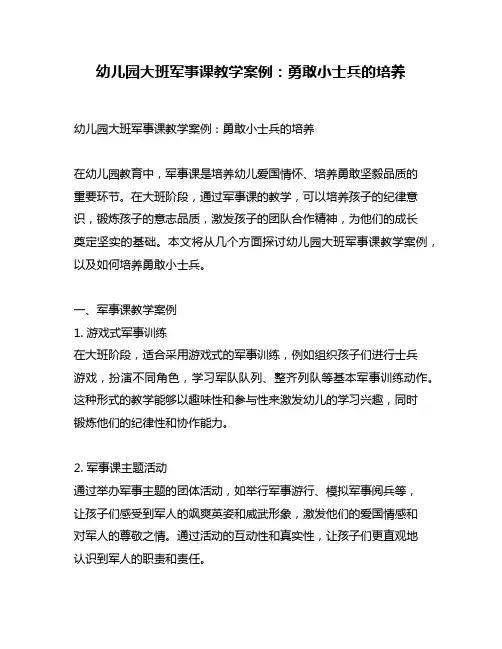 幼儿园大班军事课教学案例：勇敢小士兵的培养

幼儿园大班军事课教学案例：勇敢小士兵的培养

在幼儿园教育中，军事课是培养幼儿爱国情怀、培养勇敢坚毅品质的重要环节。在大班阶段，通过军事课的教学，可以培养孩子的纪律意识，锻炼孩子的意志品质，激发孩子的团队合作精神，为他们的成长奠定坚实的基础。本文将从几个方面探讨幼儿园大班军事课教学案例，以及如何培养勇敢小士兵。

一、军事课教学案例
1. 游戏式军事训练
在大班阶段，适合采用游戏式的军事训练，例如组织孩子们进行士兵游戏，扮演不同角色，学习军队队列、整齐列队等基本军事训练动作。这种形式的教学能够以趣味性和参与性来激发幼儿的学习兴趣，同时锻炼他们的纪律性和协作能力。

2. 军事课主题活动
通过举办军事主题的团体活动，如举行军事游行、模拟军事阅兵等，让孩子们感受到军人的飒爽英姿和威武形象，激发他们的爱国情感和对军人的尊敬之情。通过活动的互动性和真实性，让孩子们更直观地认识到军人的职责和责任。